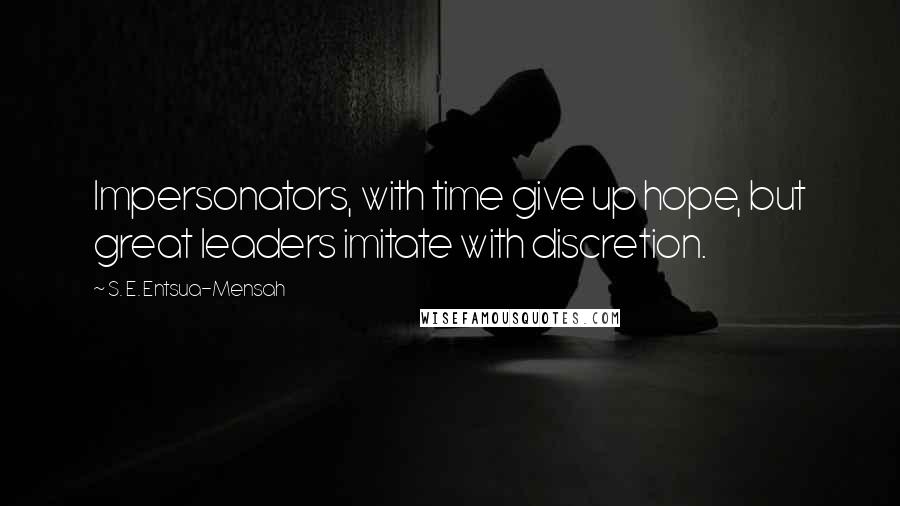 Impersonators, with time give up hope, but great leaders imitate with discretion.

~ S. E. Entsua-Mensah

WISEFAMOUSQUOTES.COM